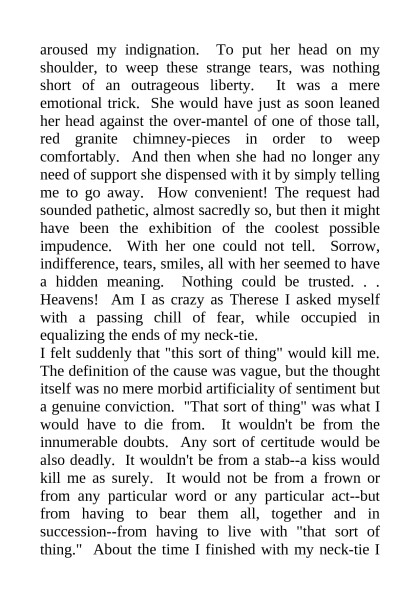 aroused my indignation. To put her head on my shoulder, to weep these strange tears, was nothing short of an outrageous liberty. It was a mere emotional trick. She would have just as soon leaned her head against the over-mantel of one of those tall, red granite chimney-pieces in order to weep comfortably. And then when she had no longer any need of support she dispensed with it by simply telling me to go away. How convenient! The request had sounded pathetic, almost sacredly so, but then it might have been the exhibition of the coolest possible impudence. With her one could not tell. Sorrow, indifference, tears, smiles, all with her seemed to have a hidden meaning. Nothing could be trusted. . . Heavens! Am I as crazy as Therese I asked myself with a passing chill of fear, while occupied in equalizing the ends of my neck-tie.
I felt suddenly that "this sort of thing" would kill me. The definition of the cause was vague, but the thought itself was no mere morbid artificiality of sentiment but a genuine conviction. "That sort of thing" was what I would have to die from. It wouldn't be from the innumerable doubts. Any sort of certitude would be also deadly. It wouldn't be from a stab--a kiss would kill me as surely. It would not be from a frown or from any particular word or any particular act--but from having to bear them all, together and in succession--from having to live with "that sort of thing." About the time I finished with my neck-tie I